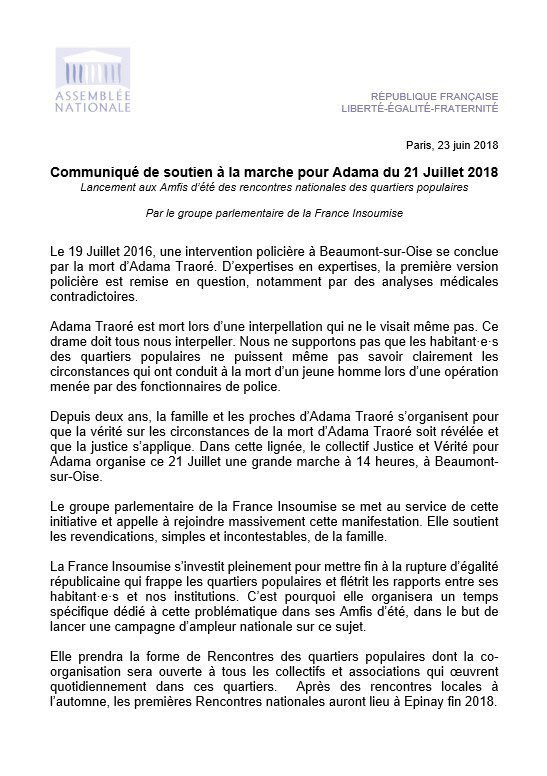 ASSEMBLÉE NATIONALE

RÉPUBLIQUE FRANÇAISE
LIBERTÉ-ÉGALITÉ-FRATERNITÉ

Paris, 23 juin 2018

Communiqué de soutien à la marche pour Adama du 21 Juillet 2018
Lancement aux Amfis d'été des rencontres nationales des quartiers populaires

Par le groupe parlementaire de la France Insoumise

Le 19 Juillet 2016, une intervention policière à Beaumont-sur-Oise se conclue par la mort d'Adama Traoré. D'expertises en expertises, la première version policière est remise en question, notamment par des analyses médicales contradictoires.

Adama Traoré est mort lors d'une interpellation qui ne le visait même pas. Ce drame doit tous nous interpeller. Nous ne supportons pas que les habitant·e·s des quartiers populaires ne puissent même pas savoir clairement les circonstances qui ont conduit à la mort d'un jeune homme lors d'une opération menée par des fonctionnaires de police.

Depuis deux ans, la famille et les proches d'Adama Traoré s'organisent pour que la vérité sur les circonstances de la mort d'Adama Traoré soit révélée et que la justice s'applique. Dans cette lignée, le collectif Justice et Vérité pour Adama organise ce 21 Juillet une grande marche à 14 heures, à Beaumont-sur-Oise.

Le groupe parlementaire de la France Insoumise se met au service de cette initiative et appelle à rejoindre massivement cette manifestation. Elle soutient les revendications, simples et incontestables, de la famille.

La France Insoumise s'investit pleinement pour mettre fin à la rupture d'égalité républicaine qui frappe les quartiers populaires et flétrit les rapports entre ses habitant·e·s et nos institutions. C'est pourquoi elle organisera un temps spécifique dédié à cette problématique dans ses Amfis d'été, dans le but de lancer une campagne d'ampleur nationale sur ce sujet.

Elle prendra la forme de Rencontres des quartiers populaires dont la co-organisation sera ouverte à tous les collectifs et associations qui œuvrent quotidiennement dans ces quartiers. Après des rencontres locales à l'automne, les premières Rencontres nationales auront lieu à Epinay fin 2018.